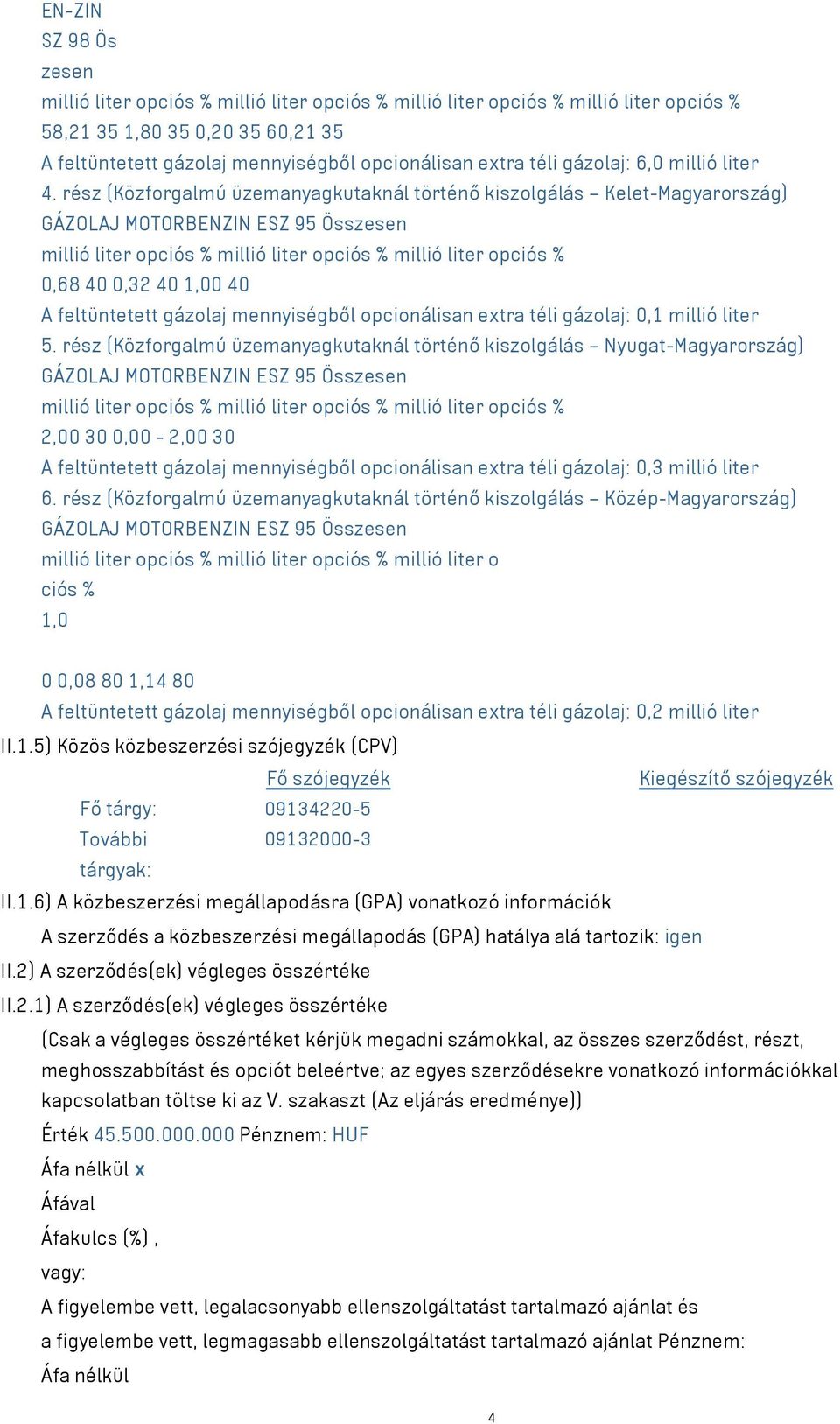 EN-ZIN
SZ 98 Ös
zesen
millió liter opciós % millió liter opciós % millió liter opciós % millió liter opciós %
58,21 35 1,80 35 0,20 35 60,21 35
A feltüntetett gázolaj mennyiségből opcionálisan extra téli gázolaj: 6,0 millió liter
4. rész (Közforgalmú üzemanyagkutaknál történő kiszolgálás – Kelet-Magyarország)
GÁZOLAJ MOTORBENZIN ESZ 95 Összesen
millió liter opciós % millió liter opciós % millió liter opciós %
0,68 40 0,32 40 1,00 40
A feltüntetett gázolaj mennyiségből opcionálisan extra téli gázolaj: 0,1 millió liter
5. rész (Közforgalmú üzemanyagkutaknál történő kiszolgálás – Nyugat-Magyarország)
GÁZOLAJ MOTORBENZIN ESZ 95 Összesen
millió liter opciós % millió liter opciós % millió liter opciós %
2,00 30 0,00 - 2,00 30
A feltüntetett gázolaj mennyiségből opcionálisan extra téli gázolaj: 0,3 millió liter
6. rész (Közforgalmú üzemanyagkutaknál történő kiszolgálás – Közép-Magyarország)
GÁZOLAJ MOTORBENZIN ESZ 95 Összesen
millió liter opciós % millió liter opciós % millió liter o
ciós %
1,0

0 0,08 80 1,14 80
A feltüntetett gázolaj mennyiségből opcionálisan extra téli gázolaj: 0,2 millió liter
II.1.5) Közös közbeszerzési szójegyzék (CPV)

| | Fő szójegyzék | Kiegészítő szójegyzék |
|---|---|---|
| Fő tárgy: | 09134220-5 | |
| További tárgyak: | 09132000-3 | |

II.1.6) A közbeszerzési megállapodásra (GPA) vonatkozó információk
A szerződés a közbeszerzési megállapodás (GPA) hatálya alá tartozik: igen
II.2) A szerződés(ek) végleges összértéke
II.2.1) A szerződés(ek) végleges összértéke
(Csak a végleges összértéket kérjük megadni számokkal, az összes szerződést, részt, meghosszabbítást és opciót beleértve; az egyes szerződésekre vonatkozó információkkal kapcsolatban töltse ki az V. szakaszt (Az eljárás eredménye))
Érték 45.500.000.000 Pénznem: HUF
Áfa nélkül x
Áfával
Áfakulcs (%) ,
vagy:
A figyelembe vett, legalacsonyabb ellenszolgáltatást tartalmazó ajánlat és
a figyelembe vett, legmagasabb ellenszolgáltatást tartalmazó ajánlat Pénznem:
Áfa nélkül
4